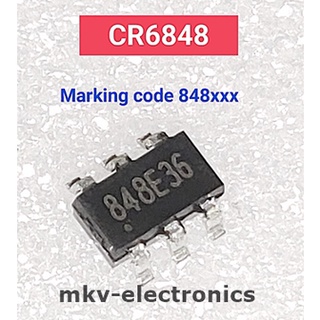 CR6848

Marking code 848xxx

848E36

mkv-electronics